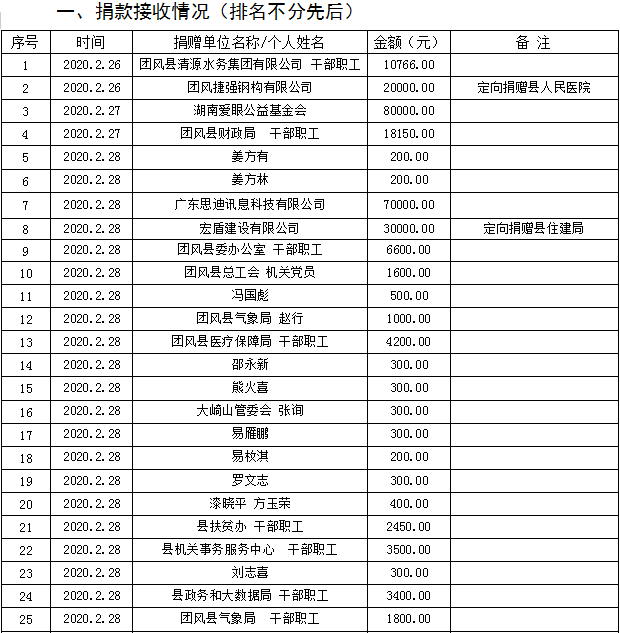 一、捐款接收情况（排名不分先后）

| 序号 | 时间 | 捐赠单位名称/个人姓名 | 金额（元） | 备 注 |
|---|---|---|---|---|
| 1 | 2020.2.26 | 团风县清源水务集团有限公司 干部职工 | 10766.00 | |
| 2 | 2020.2.26 | 团风捷强钢构有限公司 | 20000.00 | 定向捐赠县人民医院 |
| 3 | 2020.2.27 | 湖南爱眼公益基金会 | 80000.00 | |
| 4 | 2020.2.27 | 团风县财政局 干部职工 | 18150.00 | |
| 5 | 2020.2.28 | 姜方有 | 200.00 | |
| 6 | 2020.2.28 | 姜方林 | 200.00 | |
| 7 | 2020.2.28 | 广东思迪讯息科技有限公司 | 70000.00 | |
| 8 | 2020.2.28 | 宏盾建设有限公司 | 30000.00 | 定向捐赠县住建局 |
| 9 | 2020.2.28 | 团风县委办公室 干部职工 | 6600.00 | |
| 10 | 2020.2.28 | 团风县总工会 机关党员 | 1600.00 | |
| 11 | 2020.2.28 | 冯国彪 | 500.00 | |
| 12 | 2020.2.28 | 团风县气象局 赵行 | 1000.00 | |
| 13 | 2020.2.28 | 团风县医疗保障局 干部职工 | 4200.00 | |
| 14 | 2020.2.28 | 邵永新 | 300.00 | |
| 15 | 2020.2.28 | 熊火喜 | 300.00 | |
| 16 | 2020.2.28 | 大崎山管委会 张询 | 300.00 | |
| 17 | 2020.2.28 | 易雁鹏 | 300.00 | |
| 18 | 2020.2.28 | 易枚淇 | 200.00 | |
| 19 | 2020.2.28 | 罗文志 | 300.00 | |
| 20 | 2020.2.28 | 漆晓平 方玉荣 | 400.00 | |
| 21 | 2020.2.28 | 县扶贫办 干部职工 | 2450.00 | |
| 22 | 2020.2.28 | 县机关事务服务中心 干部职工 | 3500.00 | |
| 23 | 2020.2.28 | 刘志喜 | 300.00 | |
| 24 | 2020.2.28 | 县政务和大数据局 干部职工 | 3400.00 | |
| 25 | 2020.2.28 | 团风县气象局 干部职工 | 1800.00 | |